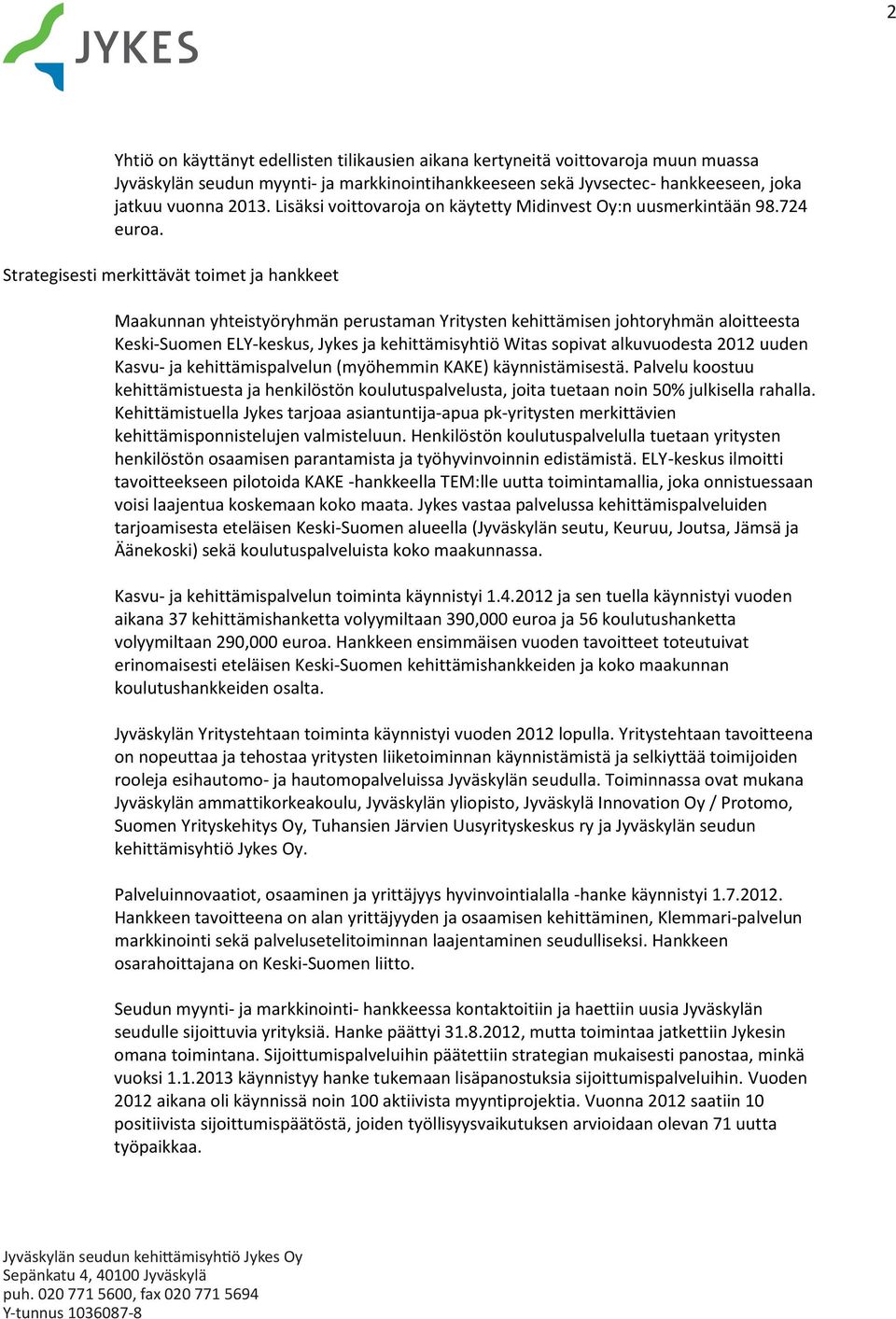 2

JYKES

Yhtiö on käyttänyt edellisten tilikausien aikana kertyneitä voittovaroja muun muassa Jyväskylän seudun myynti- ja markkinointihankkeeseen sekä Jyvsectec- hankkeeseen, joka jatkuu vuonna 2013. Lisäksi voittovaroja on käytetty Midinvest Oy:n uusmerkintään 98.724 euroa.

Strategisesti merkittävät toimet ja hankkeet

Maakunnan yhteistyöryhmän perustaman Yritysten kehittämisen johtoryhmän aloitteesta Keski-Suomen ELY-keskus, Jykes ja kehittämisyhtiö Witas sopivat alkuvuodesta 2012 uuden Kasvu- ja kehittämispalvelun (myöhemmin KAKE) käynnistämisestä. Palvelu koostuu kehittämistuesta ja henkilöstön koulutuspalvelusta, joita tuetaan noin 50% julkisella rahalla. Kehittämistuella Jykes tarjoaa asiantuntija-apua pk-yritysten merkittävien kehittämisponnistelujen valmisteluun. Henkilöstön koulutuspalvelulla tuetaan yritysten henkilöstön osaamisen parantamista ja työhyvinvoinnin edistämistä. ELY-keskus ilmoitti tavoitteekseen pilotoida KAKE -hankkeella TEM:lle uutta toimintamallia, joka onnistuessaan voisi laajentua koskemaan koko maata. Jykes vastaa palvelussa kehittämispalveluiden tarjoamisesta eteläisen Keski-Suomen alueella (Jyväskylän seutu, Keuruu, Joutsa, Jämsä ja Äänekoski) sekä koulutuspalveluista koko maakunnassa.

Kasvu- ja kehittämispalvelun toiminta käynnistyi 1.4.2012 ja sen tuella käynnistyi vuoden aikana 37 kehittämishanketta volyymiltaan 390,000 euroa ja 56 koulutushanketta volyymiltaan 290,000 euroa. Hankkeen ensimmäisen vuoden tavoitteet toteutuivat erinomaisesti eteläisen Keski-Suomen kehittämishankkeiden ja koko maakunnan koulutushankkeiden osalta.

Jyväskylän Yritystehtaan toiminta käynnistyi vuoden 2012 lopulla. Yritystehtaan tavoitteena on nopeuttaa ja tehostaa yritysten liiketoiminnan käynnistämistä ja selkiyttää toimijoiden rooleja esihautomo- ja hautomopalveluissa Jyväskylän seudulla. Toiminnassa ovat mukana Jyväskylän ammattikorkeakoulu, Jyväskylän yliopisto, Jyväskylä Innovation Oy / Protomo, Suomen Yrityskehitys Oy, Tuhansien Järvien Uusyrityskeskus ry ja Jyväskylän seudun kehittämisyhtiö Jykes Oy.

Palveluinnovaatiot, osaaminen ja yrittäjyys hyvinvointialalla -hanke käynnistyi 1.7.2012. Hankkeen tavoitteena on alan yrittäjyyden ja osaamisen kehittäminen, Klemmari-palvelun markkinointi sekä palvelusetelitoiminnan laajentaminen seudulliseksi. Hankkeen osarahoittajana on Keski-Suomen liitto.

Seudun myynti- ja markkinointi- hankkeessa kontaktoitiin ja haettiin uusia Jyväskylän seudulle sijoittuvia yrityksiä. Hanke päättyi 31.8.2012, mutta toimintaa jatkettiin Jykesin omana toimintana. Sijoittumispalveluihin päätettiin strategian mukaisesti panostaa, minkä vuoksi 1.1.2013 käynnistyy hanke tukemaan lisäpanostuksia sijoittumispalveluihin. Vuoden 2012 aikana oli käynnissä noin 100 aktiivista myyntiprojektia. Vuonna 2012 saatiin 10 positiivista sijoittumispäätöstä, joiden työllisyysvaikutuksen arvioidaan olevan 71 uutta työpaikkaa.

Jyväskylän seudun kehittämisyhtiö Jykes Oy
Sepänkatu 4, 40100 Jyväskylä
puh. 020 771 5600, fax 020 771 5694
Y-tunnus 1036087-8